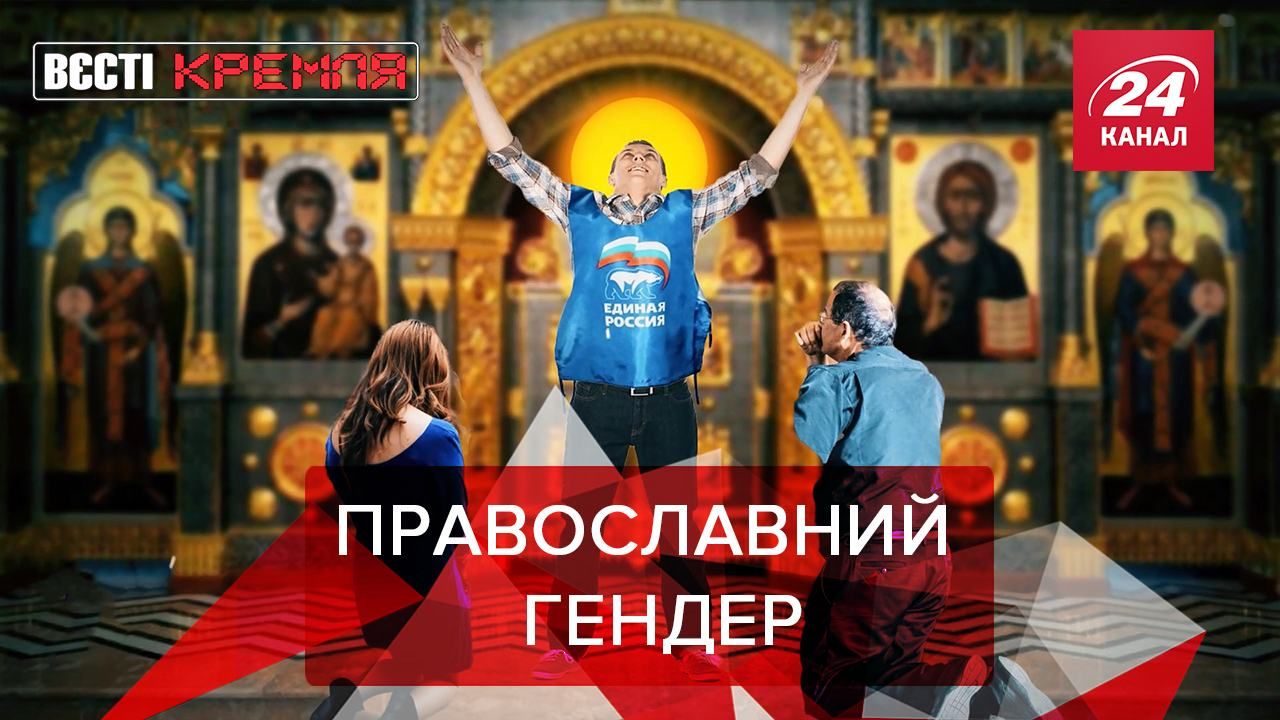 ВЄСТІ КРЕМЛЯ

24 КАНАЛ

ЕДИНАЯ РОССИЯ

ПРАВОСЛАВНИЙ ГЕНДЕР